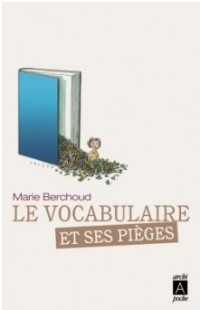 Marie Berchoud
LE VOCABULAIRE
ET SES PIÈGES

archi
A
poche